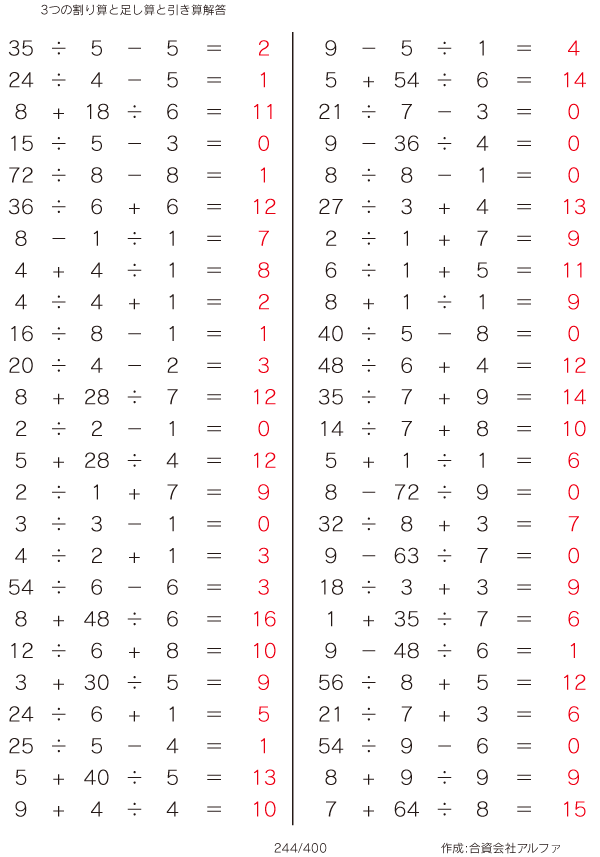 3つの割り算と足し算と引き算解答

$35 \div 5 - 5 = 2$
$24 \div 4 - 5 = 1$
$8 + 18 \div 6 = 11$
$15 \div 5 - 3 = 0$
$72 \div 8 - 8 = 1$
$36 \div 6 + 6 = 12$
$8 - 1 \div 1 = 7$
$4 + 4 \div 1 = 8$
$4 \div 4 + 1 = 2$
$16 \div 8 - 1 = 1$
$20 \div 4 - 2 = 3$
$8 + 28 \div 7 = 12$
$2 \div 2 - 1 = 0$
$5 + 28 \div 4 = 12$
$2 \div 1 + 7 = 9$
$3 \div 3 - 1 = 0$
$4 \div 2 + 1 = 3$
$54 \div 6 - 6 = 3$
$8 + 48 \div 6 = 16$
$12 \div 6 + 8 = 10$
$3 + 30 \div 5 = 9$
$24 \div 6 + 1 = 5$
$25 \div 5 - 4 = 1$
$5 + 40 \div 5 = 13$
$9 + 4 \div 4 = 10$

$9 - 5 \div 1 = 4$
$5 + 54 \div 6 = 14$
$21 \div 7 - 3 = 0$
$9 - 36 \div 4 = 0$
$8 \div 8 - 1 = 0$
$27 \div 3 + 4 = 13$
$2 \div 1 + 7 = 9$
$6 \div 1 + 5 = 11$
$8 + 1 \div 1 = 9$
$40 \div 5 - 8 = 0$
$48 \div 6 + 4 = 12$
$35 \div 7 + 9 = 14$
$14 \div 7 + 8 = 10$
$5 + 1 \div 1 = 6$
$8 - 72 \div 9 = 0$
$32 \div 8 + 3 = 7$
$9 - 63 \div 7 = 0$
$18 \div 3 + 3 = 9$
$1 + 35 \div 7 = 6$
$9 - 48 \div 6 = 1$
$56 \div 8 + 5 = 12$
$21 \div 7 + 3 = 6$
$54 \div 9 - 6 = 0$
$8 + 9 \div 9 = 9$
$7 + 64 \div 8 = 15$

244/400

作成:合資会社アルファ